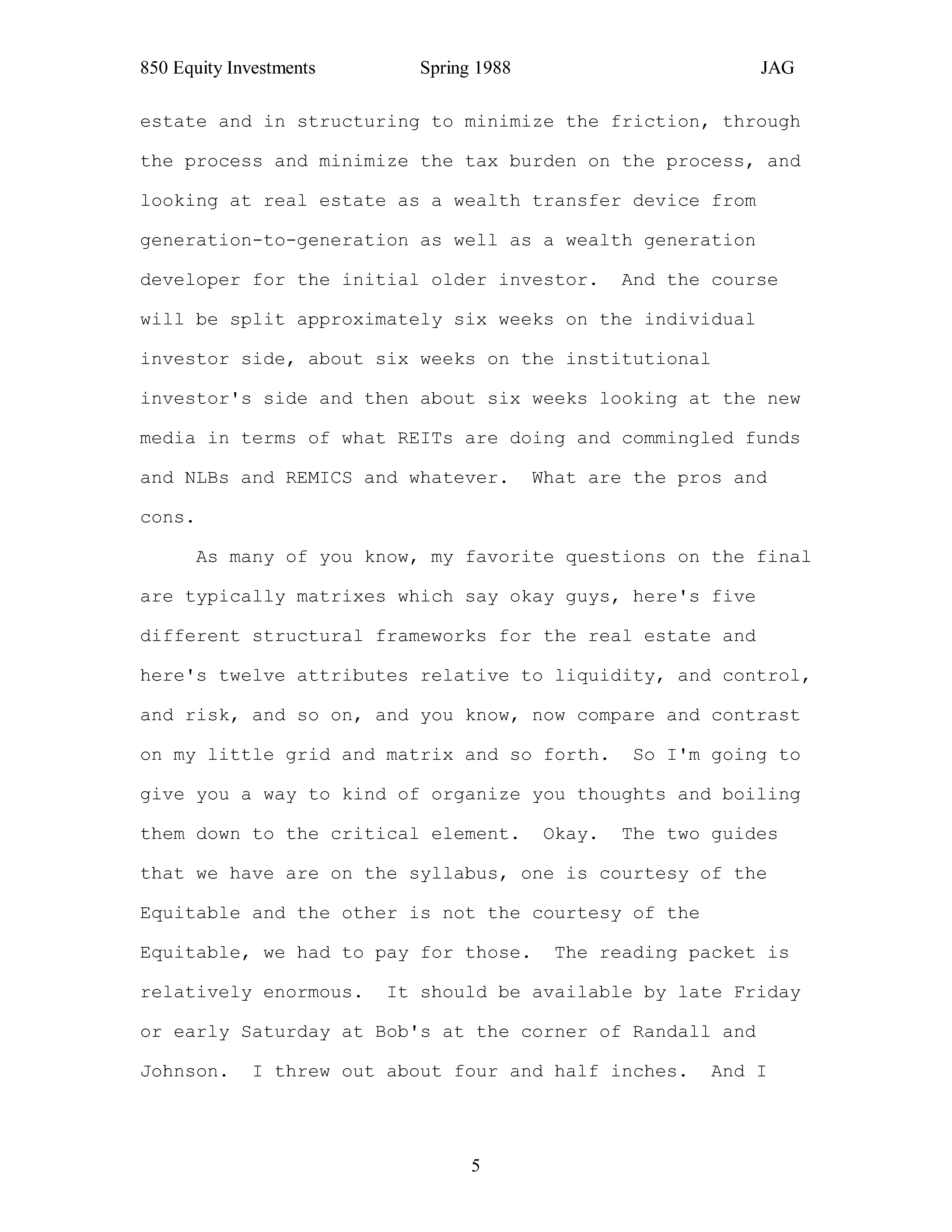 850 Equity Investments Spring 1988 JAG

estate and in structuring to minimize the friction, through the process and minimize the tax burden on the process, and looking at real estate as a wealth transfer device from generation-to-generation as well as a wealth generation developer for the initial older investor. And the course will be split approximately six weeks on the individual investor side, about six weeks on the institutional investor's side and then about six weeks looking at the new media in terms of what REITs are doing and commingled funds and NLBs and REMICS and whatever. What are the pros and cons.

As many of you know, my favorite questions on the final are typically matrixes which say okay guys, here's five different structural frameworks for the real estate and here's twelve attributes relative to liquidity, and control, and risk, and so on, and you know, now compare and contrast on my little grid and matrix and so forth. So I'm going to give you a way to kind of organize you thoughts and boiling them down to the critical element. Okay. The two guides that we have are on the syllabus, one is courtesy of the Equitable and the other is not the courtesy of the Equitable, we had to pay for those. The reading packet is relatively enormous. It should be available by late Friday or early Saturday at Bob's at the corner of Randall and Johnson. I threw out about four and half inches. And I

5